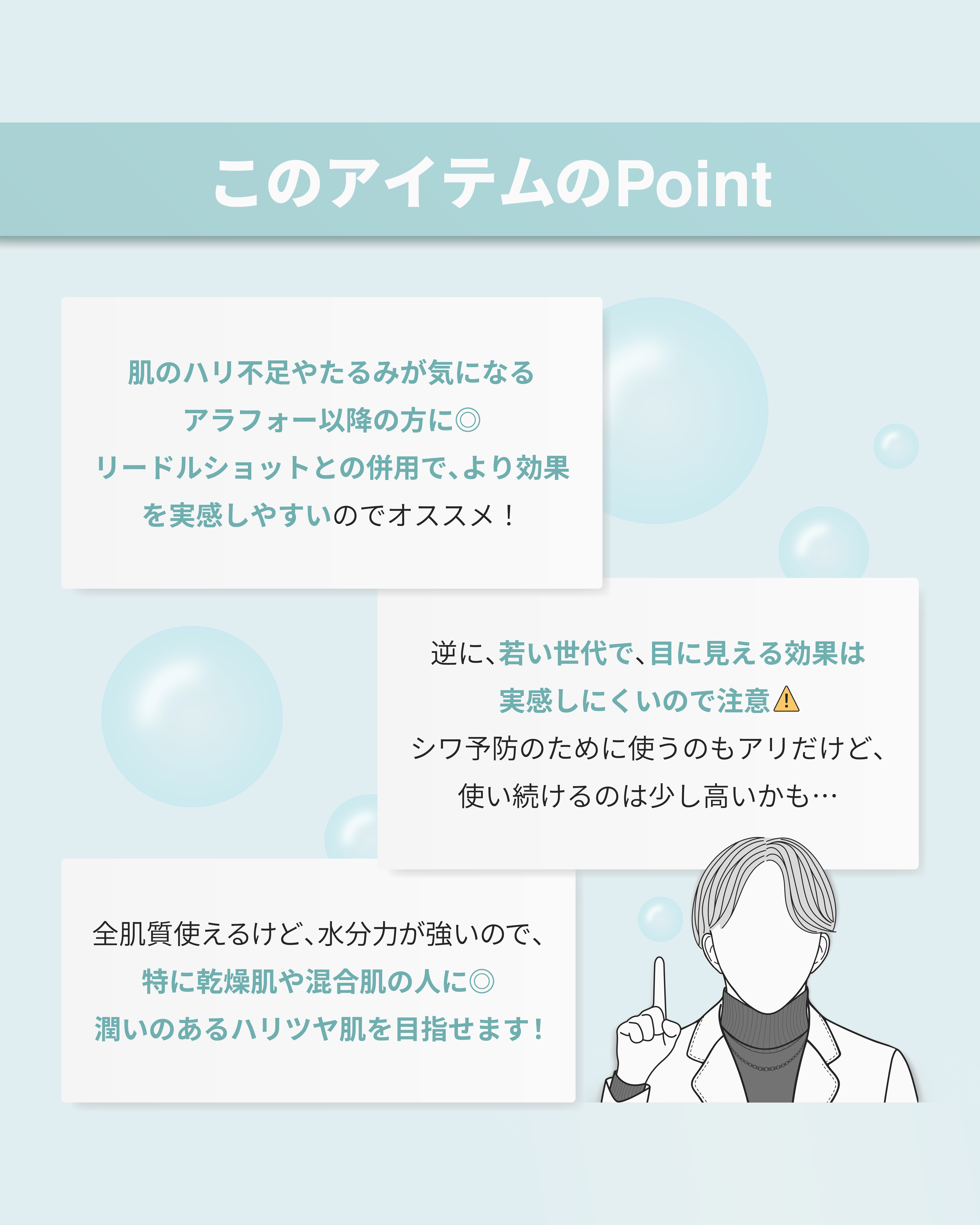 このアイテムのPoint

肌のハリ不足やたるみが気になる
アラフォー以降の方に◎
リードルショットとの併用で、より効果
を実感しやすいのでオススメ！

逆に、若い世代で、目に見える効果は
実感しにくいので注意⚠
シワ予防のために使うのもアリだけど、
使い続けるのは少し高いかも…

全肌質使えるけど、水分力が強いので、
特に乾燥肌や混合肌の人に◎
潤いのあるハリツヤ肌を目指せます！